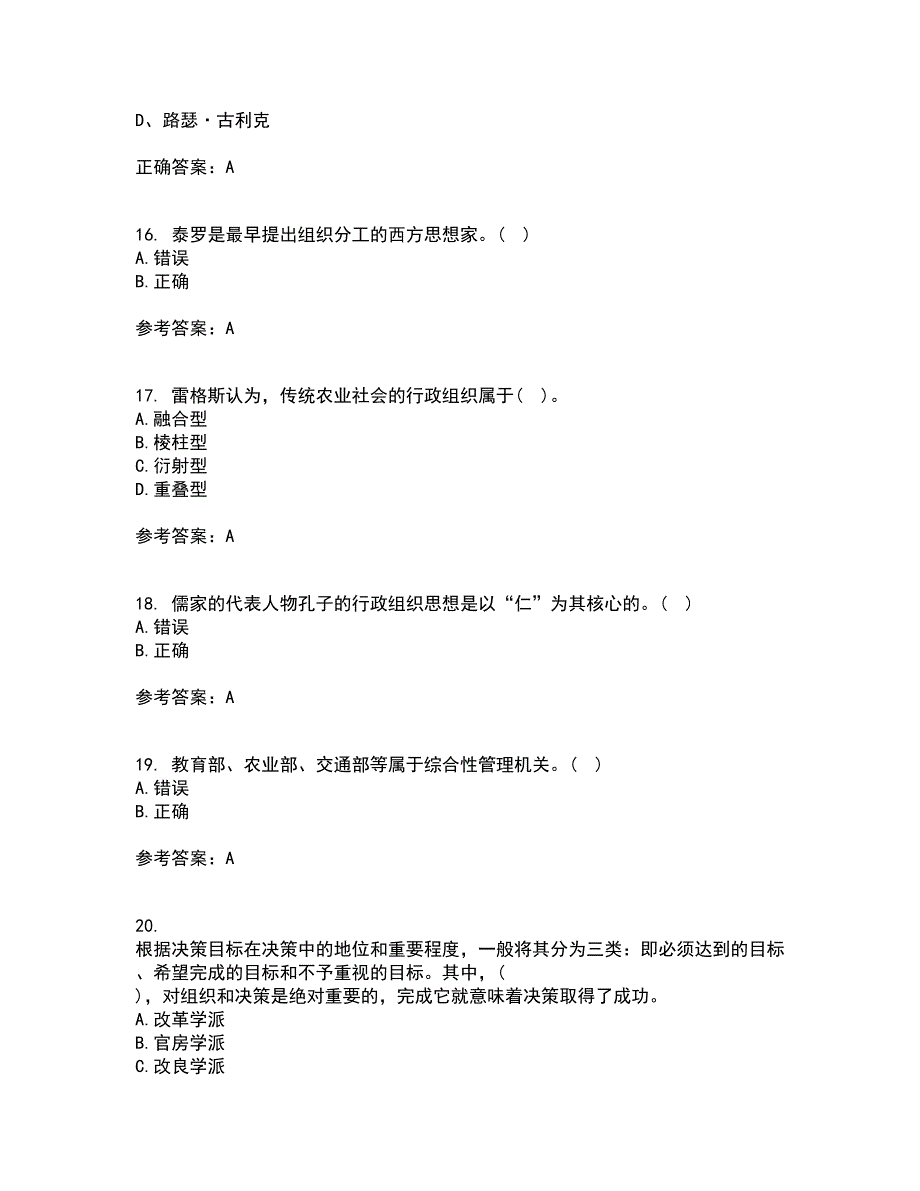 D、路瑟·古利克

正确答案：A

16. 泰罗是最早提出组织分工的西方思想家。( )
A.错误
B.正确

参考答案：A

17. 雷格斯认为，传统农业社会的行政组织属于( )。
A.融合型
B.棱柱型
C.衍射型
D.重叠型

参考答案：A

18. 儒家的代表人物孔子的行政组织思想是以“仁”为其核心的。( )
A.错误
B.正确

参考答案：A

19. 教育部、农业部、交通部等属于综合性管理机关。( )
A.错误
B.正确

参考答案：A

20.
根据决策目标在决策中的地位和重要程度，一般将其分为三类：即必须达到的目标、希望完成的目标和不予重视的目标。其中，( )，对组织和决策是绝对重要的，完成它就意味着决策取得了成功。
A.改革学派
B.官房学派
C.改良学派